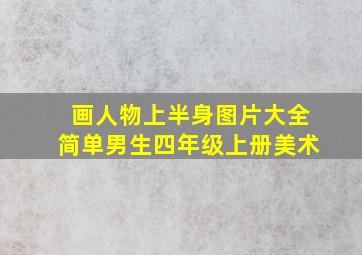 画人物上半身图片大全
简单男生四年级上册美术